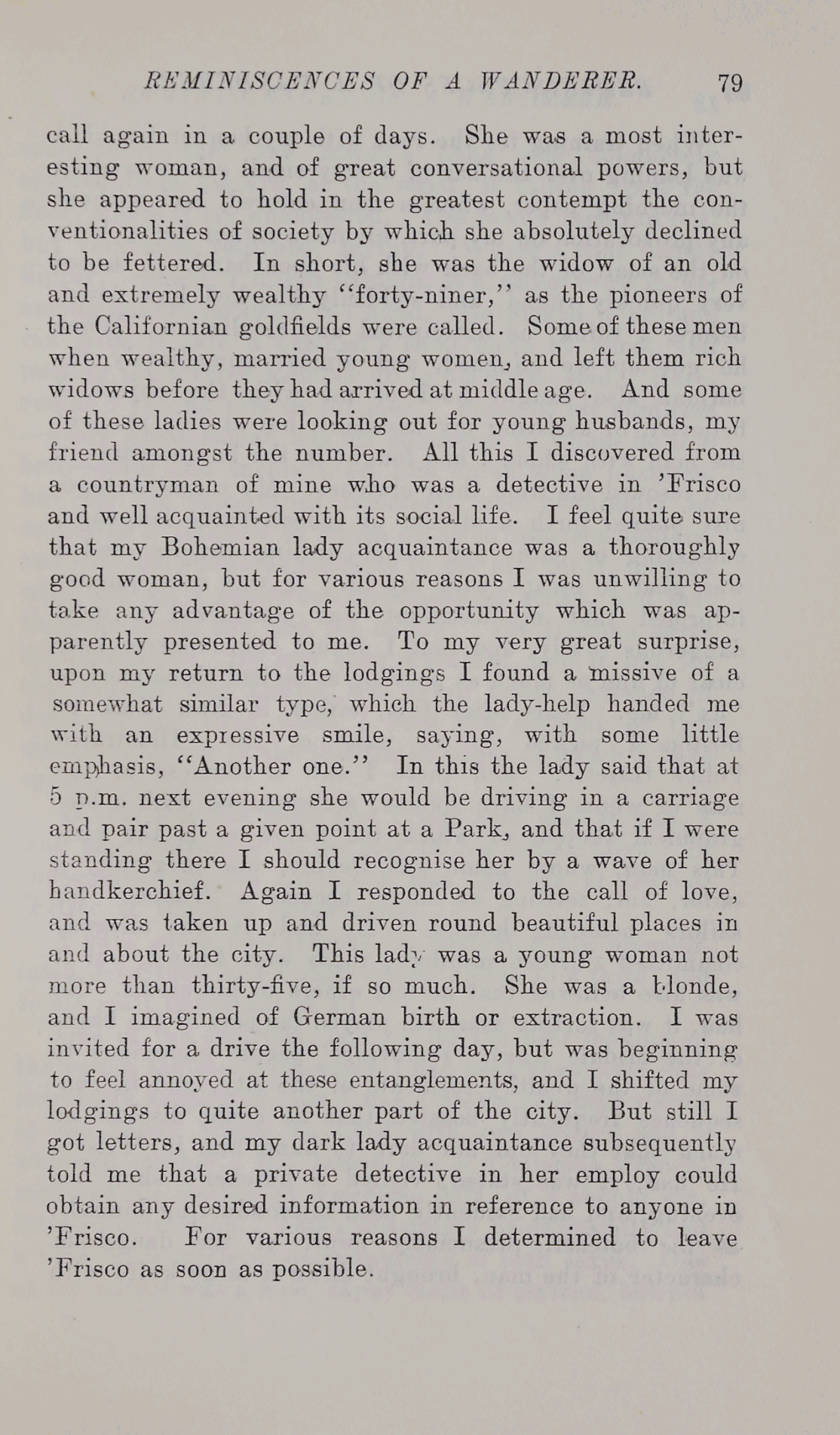 REMINISCENCES OF A WANDERER. 79

call again in a couple of days. She was a most interesting woman, and of great conversational powers, but she appeared to hold in the greatest contempt the conventionalities of society by which she absolutely declined to be fettered. In short, she was the widow of an old and extremely wealthy "forty-niner," as the pioneers of the Californian goldfields were called. Some of these men when wealthy, married young women, and left them rich widows before they had arrived at middle age. And some of these ladies were looking out for young husbands, my friend amongst the number. All this I discovered from a countryman of mine who was a detective in 'Frisco and well acquainted with its social life. I feel quite sure that my Bohemian lady acquaintance was a thoroughly good woman, but for various reasons I was unwilling to take any advantage of the opportunity which was apparently presented to me. To my very great surprise, upon my return to the lodgings I found a missive of a somewhat similar type, which the lady-help handed me with an expressive smile, saying, with some little emphasis, "Another one." In this the lady said that at 5 p.m. next evening she would be driving in a carriage and pair past a given point at a Park, and that if I were standing there I should recognise her by a wave of her handkerchief. Again I responded to the call of love, and was taken up and driven round beautiful places in and about the city. This lady was a young woman not more than thirty-five, if so much. She was a blonde, and I imagined of German birth or extraction. I was invited for a drive the following day, but was beginning to feel annoyed at these entanglements, and I shifted my lodgings to quite another part of the city. But still I got letters, and my dark lady acquaintance subsequently told me that a private detective in her employ could obtain any desired information in reference to anyone in 'Frisco. For various reasons I determined to leave 'Frisco as soon as possible.